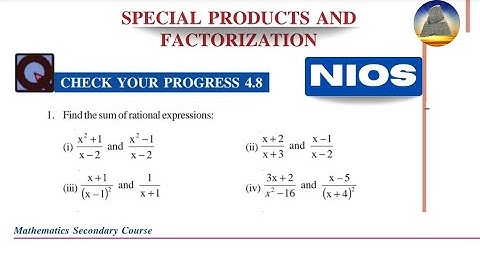 SPECIAL PRODUCTS AND FACTORIZATION

CHECK YOUR PROGRESS 4.8

NIOS

1. Find the sum of rational expressions:

(i) $\frac{x^2+1}{x-2}$ and $\frac{x^2-1}{x-2}$

(ii) $\frac{x+2}{x+3}$ and $\frac{x-1}{x-2}$

(iii) $\frac{x+1}{(x-1)^2}$ and $\frac{1}{x+1}$

(iv) $\frac{3x+2}{x^2-16}$ and $\frac{x-5}{(x+4)^2}$

Mathematics Secondary Course